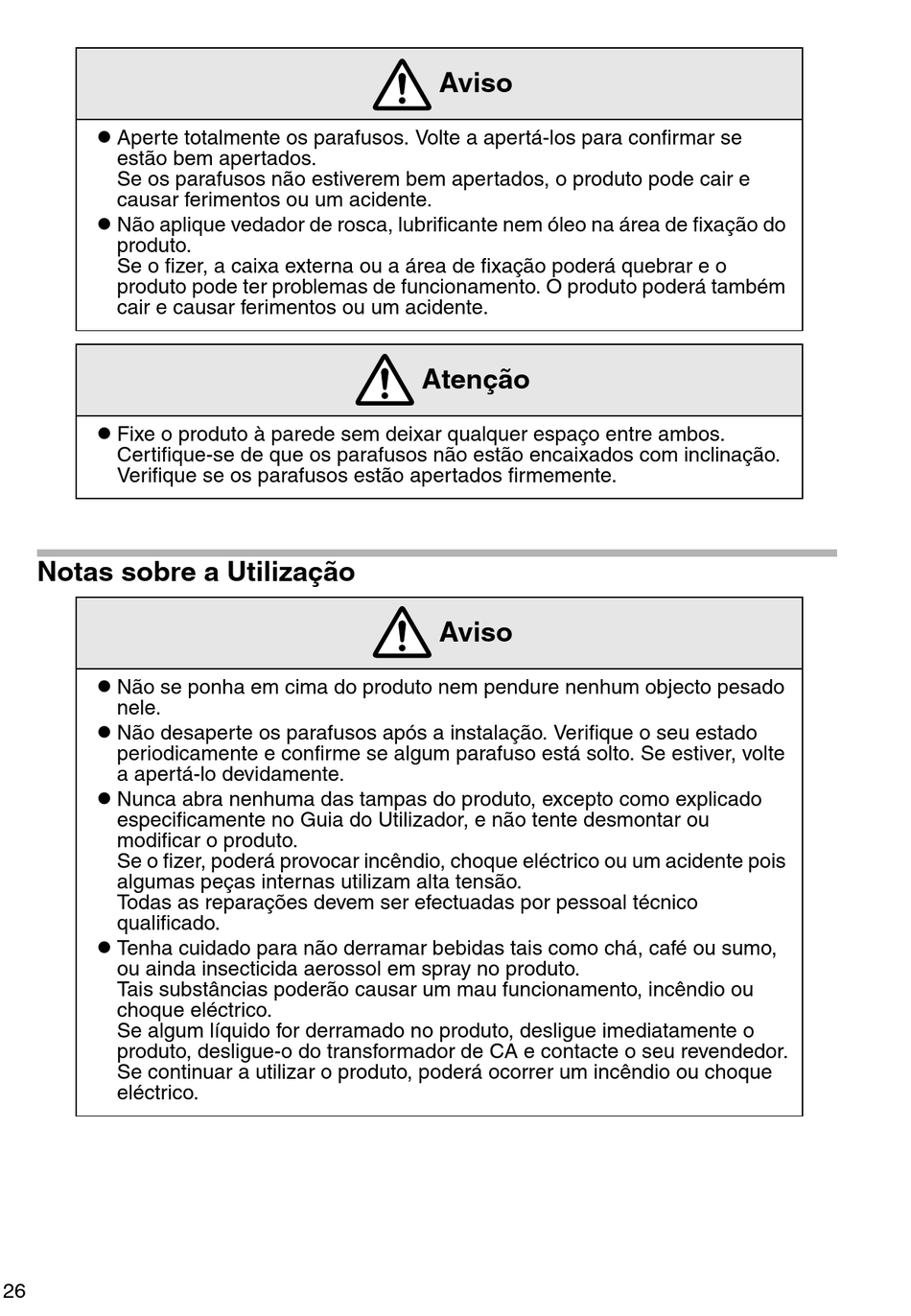 Aviso

● Aperte totalmente os parafusos. Volte a apertá-los para confirmar se estão bem apertados.
Se os parafusos não estiverem bem apertados, o produto pode cair e causar ferimentos ou um acidente.

● Não aplique vedador de rosca, lubrificante nem óleo na área de fixação do produto.
Se o fizer, a caixa externa ou a área de fixação poderá quebrar e o produto pode ter problemas de funcionamento. O produto poderá também cair e causar ferimentos ou um acidente.

Atenção

● Fixe o produto à parede sem deixar qualquer espaço entre ambos. Certifique-se de que os parafusos não estão encaixados com inclinação. Verifique se os parafusos estão apertados firmemente.

Notas sobre a Utilização

Aviso

● Não se ponha em cima do produto nem pendure nenhum objecto pesado nele.

● Não desaperte os parafusos após a instalação. Verifique o seu estado periodicamente e confirme se algum parafuso está solto. Se estiver, volte a apertá-lo devidamente.

● Nunca abra nenhuma das tampas do produto, excepto como explicado especificamente no Guia do Utilizador, e não tente desmontar ou modificar o produto.
Se o fizer, poderá provocar incêndio, choque eléctrico ou um acidente pois algumas peças internas utilizam alta tensão.
Todas as reparações devem ser efectuadas por pessoal técnico qualificado.

● Tenha cuidado para não derramar bebidas tais como chá, café ou sumo, ou ainda insecticida aerossol em spray no produto.
Tais substâncias poderão causar um mau funcionamento, incêndio ou choque eléctrico.
Se algum líquido for derramado no produto, desligue imediatamente o produto, desligue-o do transformador de CA e contacte o seu revendedor. Se continuar a utilizar o produto, poderá ocorrer um incêndio ou choque eléctrico.

26